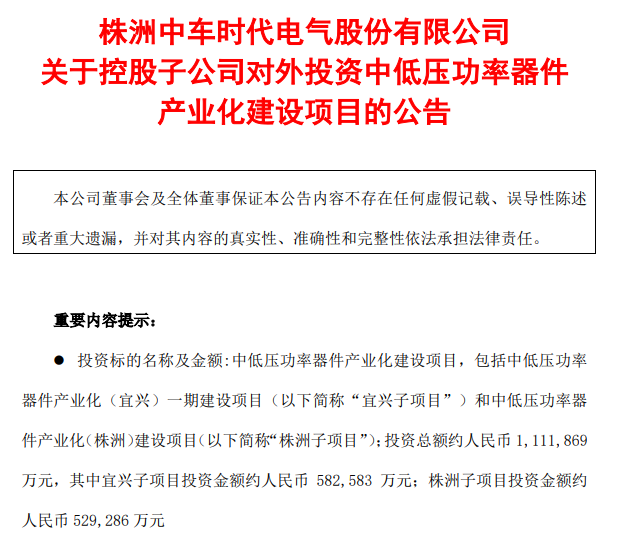 株洲中车时代电气股份有限公司
关于控股子公司对外投资中低压功率器件
产业化建设项目的公告

本公司董事会及全体董事保证本公告内容不存在任何虚假记载、误导性陈述或者重大遗漏，并对其内容的真实性、准确性和完整性依法承担法律责任。

重要内容提示：

• 投资标的名称及金额:中低压功率器件产业化建设项目，包括中低压功率器件产业化（宜兴）一期建设项目（以下简称“宜兴子项目”）和中低压功率器件产业化(株洲)建设项目(以下简称“株洲子项目”);投资总额约人民币1,111,869万元，其中宜兴子项目投资金额约人民币582,583万元；株洲子项目投资金额约人民币529,286万元